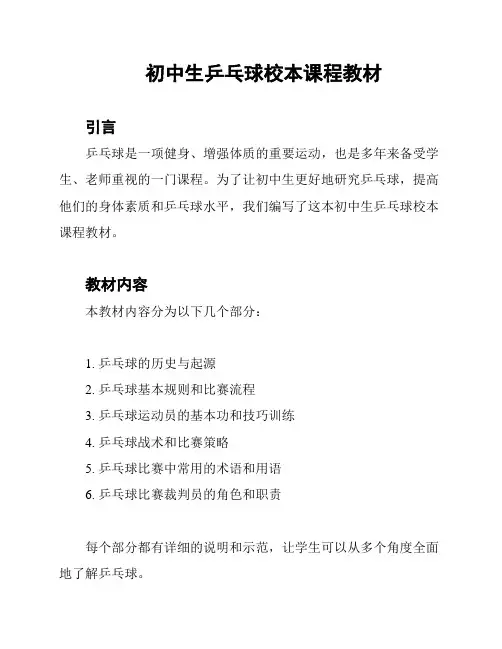 初中生乒乓球校本课程教材

引言

乒乓球是一项健身、增强体质的重要运动，也是多年来备受学生、老师重视的一门课程。为了让初中生更好地研究乒乓球，提高他们的身体素质和乒乓球水平，我们编写了这本初中生乒乓球校本课程教材。

教材内容

本教材内容分为以下几个部分：

1. 乒乓球的历史与起源
2. 乒乓球基本规则和比赛流程
3. 乒乓球运动员的基本功和技巧训练
4. 乒乓球战术和比赛策略
5. 乒乓球比赛中常用的术语和用语
6. 乒乓球比赛裁判员的角色和职责

每个部分都有详细的说明和示范，让学生可以从多个角度全面地了解乒乓球。